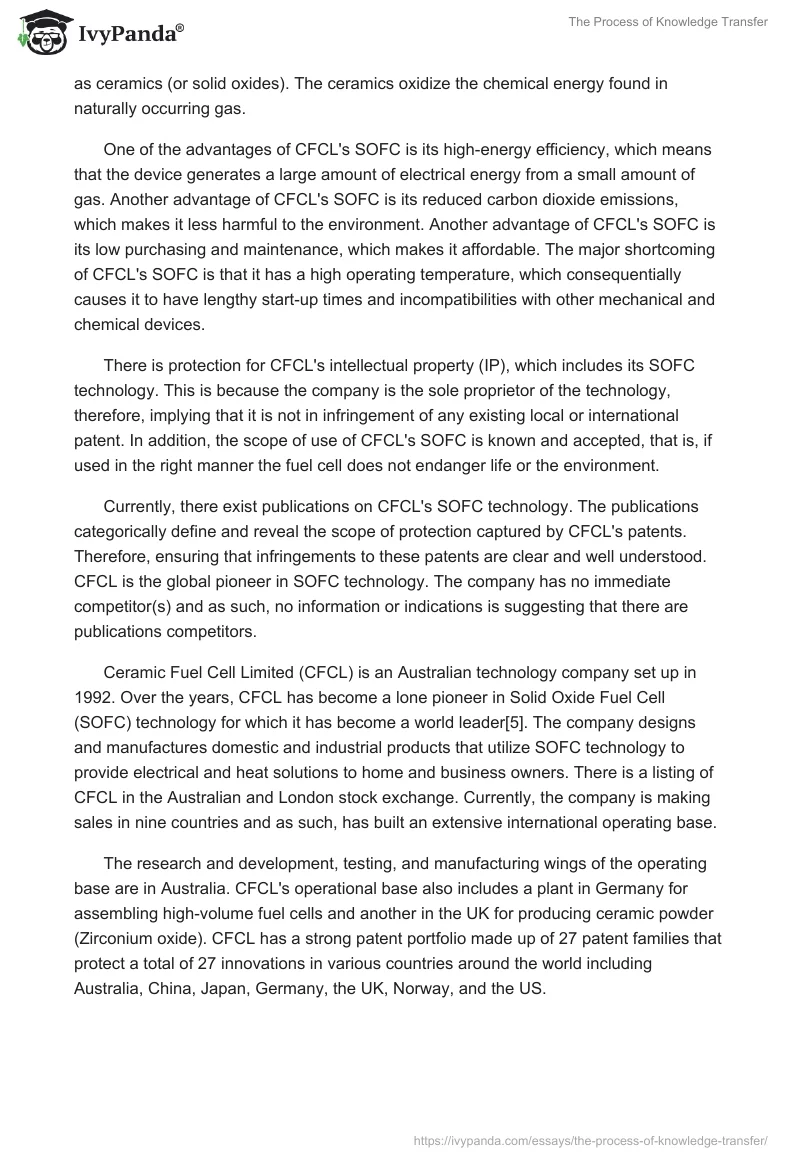 IvyPanda®

The Process of Knowledge Transfer

as ceramics (or solid oxides). The ceramics oxidize the chemical energy found in naturally occurring gas.

One of the advantages of CFCL's SOFC is its high-energy efficiency, which means that the device generates a large amount of electrical energy from a small amount of gas. Another advantage of CFCL's SOFC is its reduced carbon dioxide emissions, which makes it less harmful to the environment. Another advantage of CFCL's SOFC is its low purchasing and maintenance, which makes it affordable. The major shortcoming of CFCL's SOFC is that it has a high operating temperature, which consequentially causes it to have lengthy start-up times and incompatibilities with other mechanical and chemical devices.

There is protection for CFCL's intellectual property (IP), which includes its SOFC technology. This is because the company is the sole proprietor of the technology, therefore, implying that it is not in infringement of any existing local or international patent. In addition, the scope of use of CFCL's SOFC is known and accepted, that is, if used in the right manner the fuel cell does not endanger life or the environment.

Currently, there exist publications on CFCL's SOFC technology. The publications categorically define and reveal the scope of protection captured by CFCL's patents. Therefore, ensuring that infringements to these patents are clear and well understood. CFCL is the global pioneer in SOFC technology. The company has no immediate competitor(s) and as such, no information or indications is suggesting that there are publications competitors.

Ceramic Fuel Cell Limited (CFCL) is an Australian technology company set up in 1992. Over the years, CFCL has become a lone pioneer in Solid Oxide Fuel Cell (SOFC) technology for which it has become a world leader[5]. The company designs and manufactures domestic and industrial products that utilize SOFC technology to provide electrical and heat solutions to home and business owners. There is a listing of CFCL in the Australian and London stock exchange. Currently, the company is making sales in nine countries and as such, has built an extensive international operating base.

The research and development, testing, and manufacturing wings of the operating base are in Australia. CFCL's operational base also includes a plant in Germany for assembling high-volume fuel cells and another in the UK for producing ceramic powder (Zirconium oxide). CFCL has a strong patent portfolio made up of 27 patent families that protect a total of 27 innovations in various countries around the world including Australia, China, Japan, Germany, the UK, Norway, and the US.

https://ivypanda.com/essays/the-process-of-knowledge-transfer/